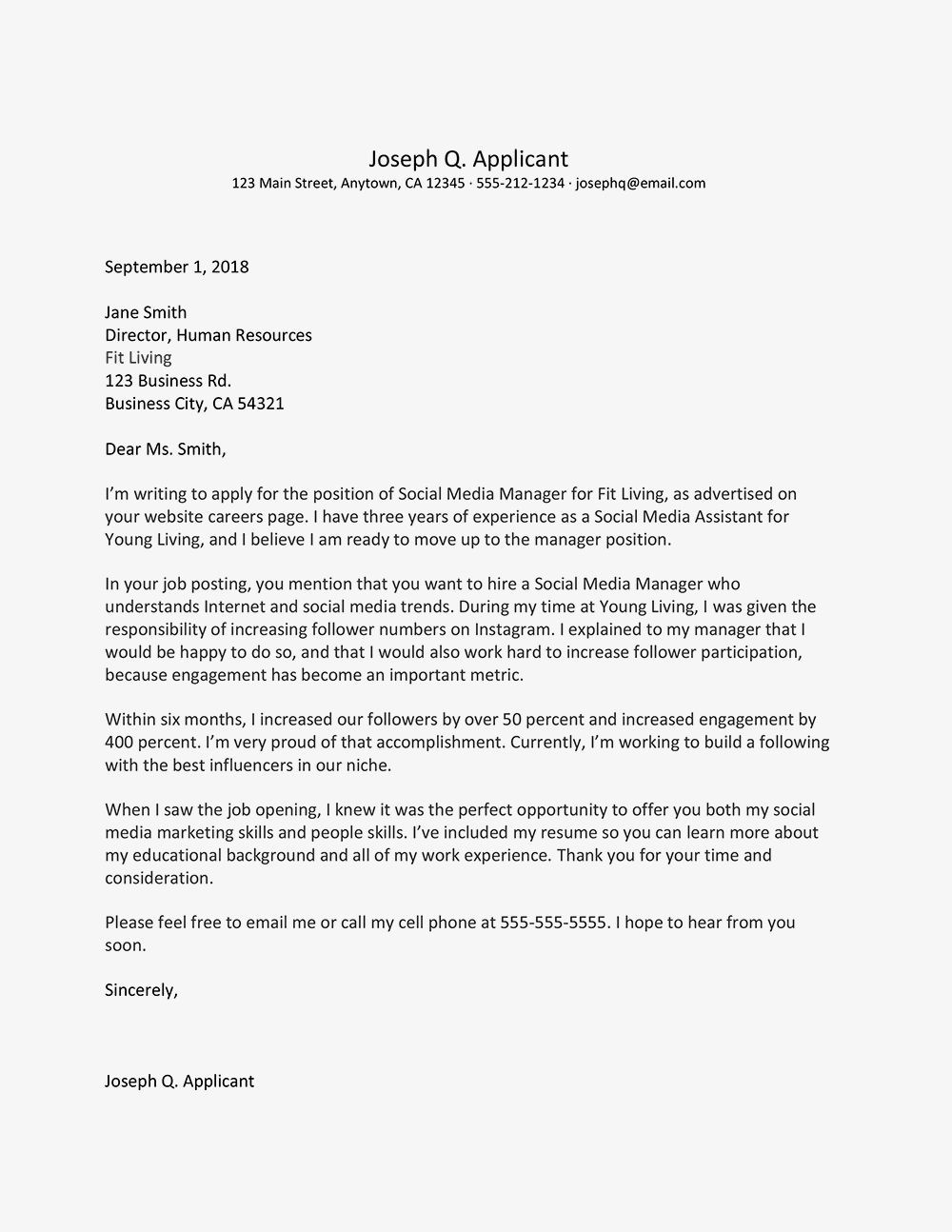 Joseph Q. Applicant
123 Main Street, Anytown, CA 12345 · 555-212-1234 · josephq@email.com

September 1, 2018

Jane Smith
Director, Human Resources
Fit Living
123 Business Rd.
Business City, CA 54321

Dear Ms. Smith,

I'm writing to apply for the position of Social Media Manager for Fit Living, as advertised on your website careers page. I have three years of experience as a Social Media Assistant for Young Living, and I believe I am ready to move up to the manager position.

In your job posting, you mention that you want to hire a Social Media Manager who understands Internet and social media trends. During my time at Young Living, I was given the responsibility of increasing follower numbers on Instagram. I explained to my manager that I would be happy to do so, and that I would also work hard to increase follower participation, because engagement has become an important metric.

Within six months, I increased our followers by over 50 percent and increased engagement by 400 percent. I'm very proud of that accomplishment. Currently, I'm working to build a following with the best influencers in our niche.

When I saw the job opening, I knew it was the perfect opportunity to offer you both my social media marketing skills and people skills. I've included my resume so you can learn more about my educational background and all of my work experience. Thank you for your time and consideration.

Please feel free to email me or call my cell phone at 555-555-5555. I hope to hear from you soon.

Sincerely,

Joseph Q. Applicant